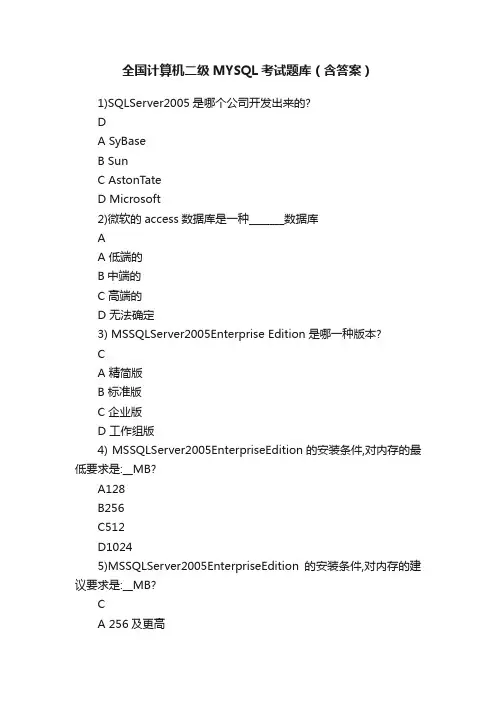 全国计算机二级 MYSQL 考试题库（含答案）

1)SQLServer2005 是哪个公司开发出来的?

D

A SyBase

B Sun

C AstonTate

D Microsoft

2)微软的 access 数据库是一种______数据库

A

A 低端的

B 中端的

C 高端的

D 无法确定

3) MSSQLServer2005Enterprise Edition 是哪一种版本?

C

A 精简版

B 标准版

C 企业版

D 工作组版

4) MSSQLServer2005EnterpriseEdition 的安装条件,对内存的最低要求是:__MB?

A128

B256

C512

D1024

5)MSSQLServer2005EnterpriseEdition 的安装条件,对内存的建议要求是:__MB?

C

A 256 及更高